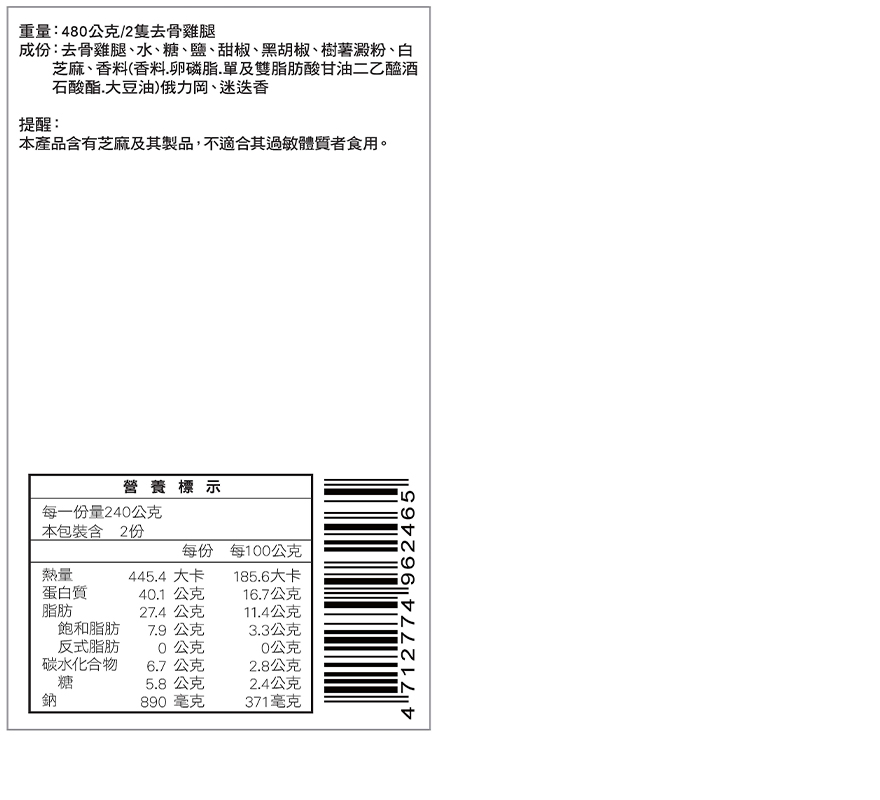 重量：480公克/2隻去骨雞腿
成份：去骨雞腿、水、糖、鹽、甜椒、黑胡椒、樹薯澱粉、白芝麻、香料(香料.卵磷脂.單及雙脂肪酸甘油二乙醯酒石酸酯.大豆油)俄力岡、迷迭香

提醒：
本產品含有芝麻及其製品，不適合其過敏體質者食用。

營養標示

每一份量240公克
本包裝含 2份

| | 每份 | 每100公克 |
|---|---|---|
| 熱量 | 445.4 大卡 | 185.6大卡 |
| 蛋白質 | 40.1 公克 | 16.7公克 |
| 脂肪 | 27.4 公克 | 11.4公克 |
| 飽和脂肪 | 7.9 公克 | 3.3公克 |
| 反式脂肪 | 0 公克 | 0公克 |
| 碳水化合物 | 6.7 公克 | 2.8公克 |
| 糖 | 5.8 公克 | 2.4公克 |
| 鈉 | 890 毫克 | 371毫克 |

4 712774 962465